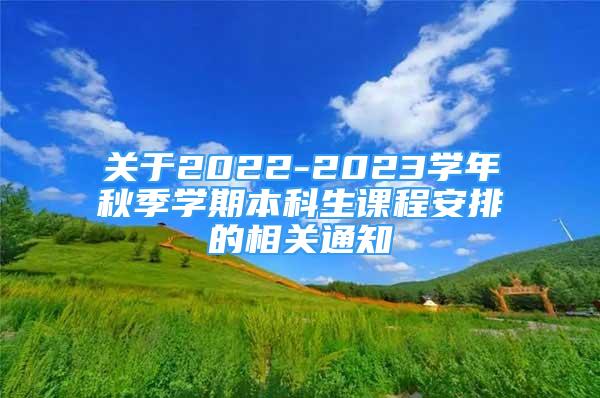 关于2022-2023学年秋季学期本科生课程安排的相关通知